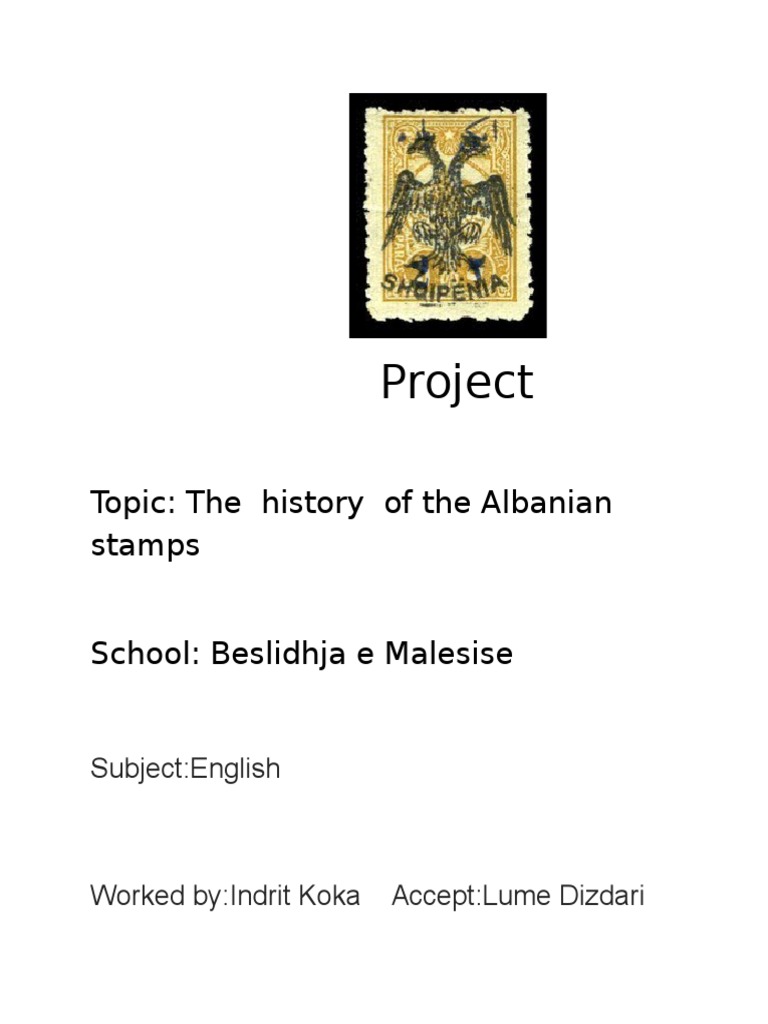 SHQIPENIA

Project

Topic: The history of the Albanian stamps

School: Beslidhja e Malesise

Subject:English

Worked by:Indrit Koka Accept:Lume Dizdari